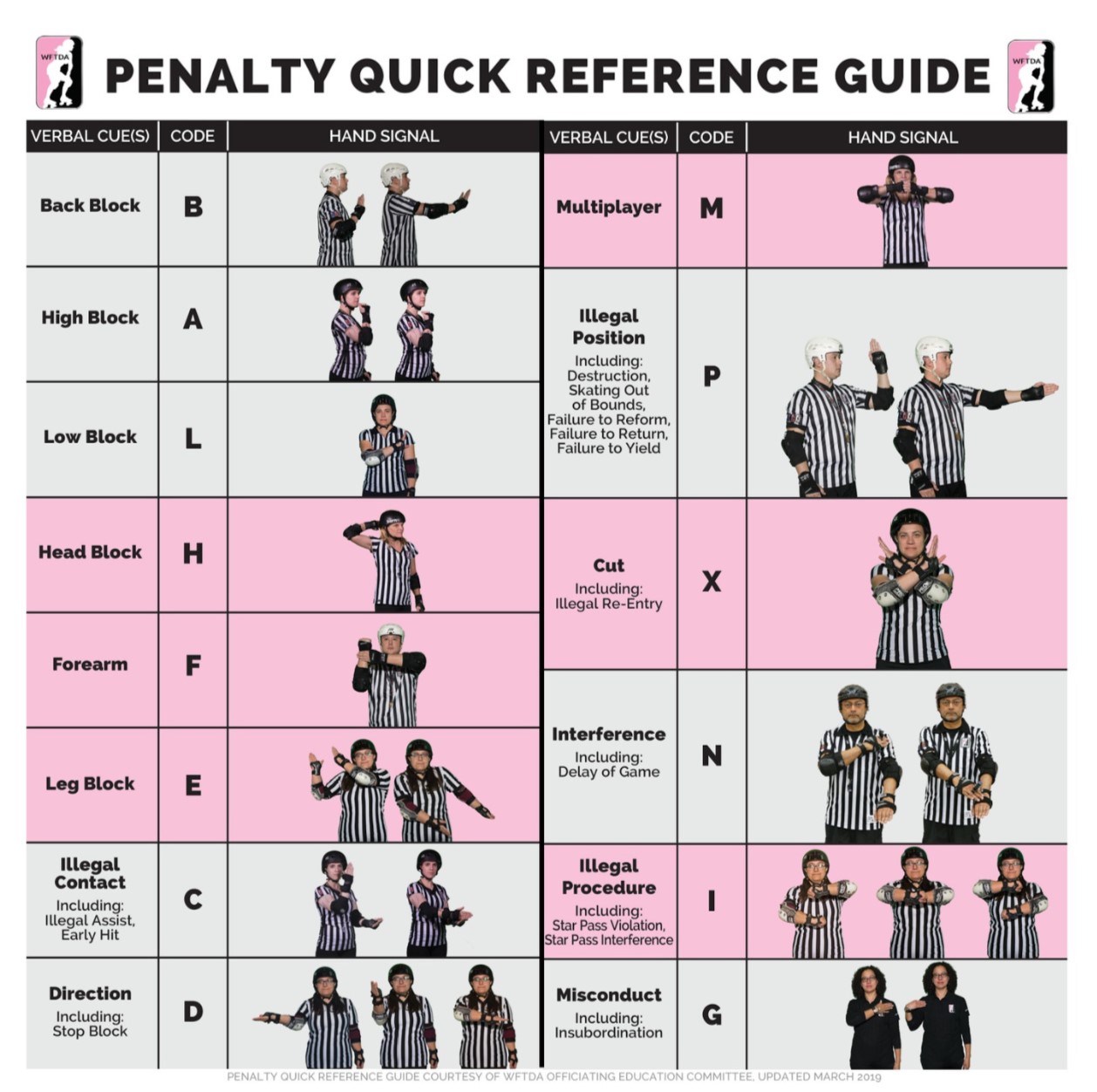 WFTDA PENALTY QUICK REFERENCE GUIDE WFTDA

| VERBAL CUE(S) | CODE | HAND SIGNAL |
|---|---|---|
| Back Block | B | |
| High Block | A | |
| Low Block | L | |
| Head Block | H | |
| Forearm | F | |
| Leg Block | E | |
| Illegal Contact Including: Illegal Assist, Early Hit | C | |
| Direction Including: Stop Block | D | |

| VERBAL CUE(S) | CODE | HAND SIGNAL |
|---|---|---|
| Multiplayer | M | |
| Illegal Position Including: Destruction, Skating Out of Bounds, Failure to Reform, Failure to Return, Failure to Yield | P | |
| Cut Including: Illegal Re-Entry | X | |
| Interference Including: Delay of Game | N | |
| Illegal Procedure Including: Star Pass Violation, Star Pass Interference | I | |
| Misconduct Including: Insubordination | G | |

PENALTY QUICK REFERENCE GUIDE COURTESY OF WFTDA OFFICIATING EDUCATION COMMITTEE, UPDATED MARCH 2019